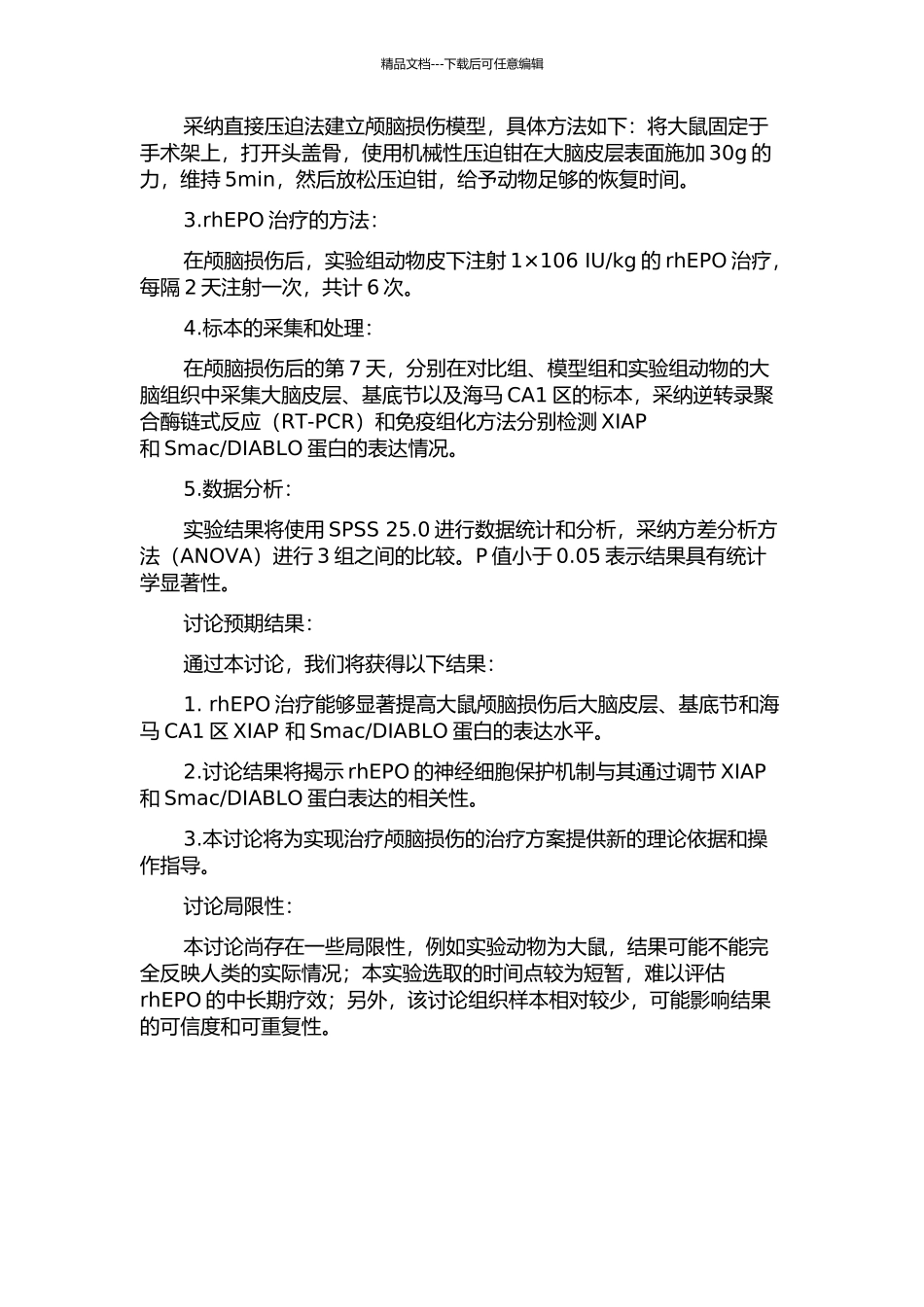 精品文档---下载后可任意编辑

采纳直接压迫法建立颅脑损伤模型，具体方法如下：将大鼠固定于手术架上，打开头盖骨，使用机械性压迫钳在大脑皮层表面施加 30g 的力，维持 5min，然后放松压迫钳，给予动物足够的恢复时间。

3.rhEPO 治疗的方法：

在颅脑损伤后，实验组动物皮下注射 1×106 IU/kg 的 rhEPO 治疗，每隔 2 天注射一次，共计 6 次。

4.标本的采集和处理：

在颅脑损伤后的第 7 天，分别在对比组、模型组和实验组动物的大脑组织中采集大脑皮层、基底节以及海马 CA1 区的标本，采纳逆转录聚合酶链式反应（RT-PCR）和免疫组化方法分别检测 XIAP 和 Smac/DIABLO 蛋白的表达情况。

5.数据分析：

实验结果将使用 SPSS 25.0 进行数据统计和分析，采纳方差分析方法（ANOVA）进行 3 组之间的比较。P 值小于 0.05 表示结果具有统计学显著性。

讨论预期结果：

通过本讨论，我们将获得以下结果：

1. rhEPO 治疗能够显著提高大鼠颅脑损伤后大脑皮层、基底节和海马 CA1 区 XIAP 和 Smac/DIABLO 蛋白的表达水平。

2.讨论结果将揭示 rhEPO 的神经细胞保护机制与其通过调节 XIAP 和 Smac/DIABLO 蛋白表达的相关性。

3.本讨论将为实现治疗颅脑损伤的治疗方案提供新的理论依据和操作指导。

讨论局限性：

本讨论尚存在一些局限性，例如实验动物为大鼠，结果可能不能完全反映人类的实际情况；本实验选取的时间点较为短暂，难以评估 rhEPO 的中长期疗效；另外，该讨论组织样本相对较少，可能影响结果的可信度和可重复性。